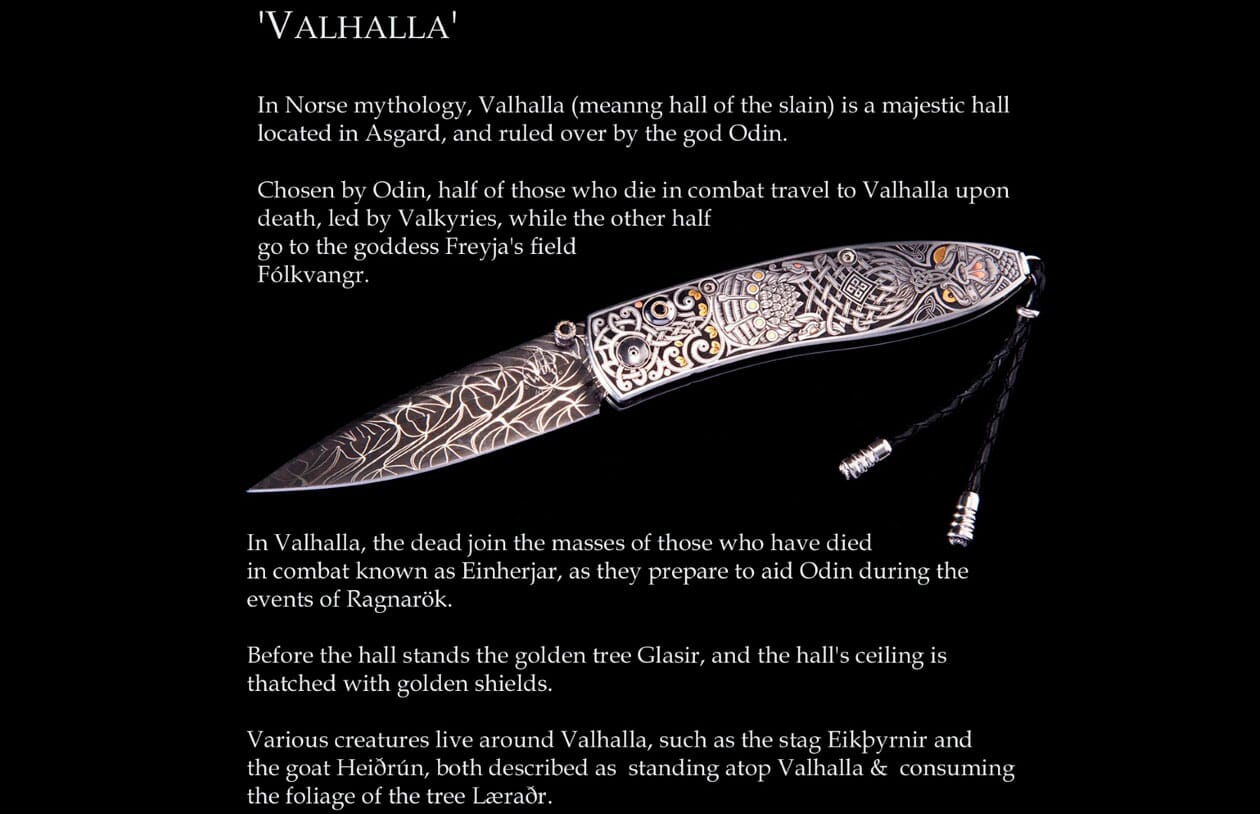 'VALHALLA'

In Norse mythology, Valhalla (meanng hall of the slain) is a majestic hall located in Asgard, and ruled over by the god Odin.

Chosen by Odin, half of those who die in combat travel to Valhalla upon death, led by Valkyries, while the other half go to the goddess Freyja's field Fólkvangr.

In Valhalla, the dead join the masses of those who have died in combat known as Einherjar, as they prepare to aid Odin during the events of Ragnarök.

Before the hall stands the golden tree Glasir, and the hall's ceiling is thatched with golden shields.

Various creatures live around Valhalla, such as the stag Eikþyrnir and the goat Heiðrún, both described as standing atop Valhalla & consuming the foliage of the tree Læraðr.